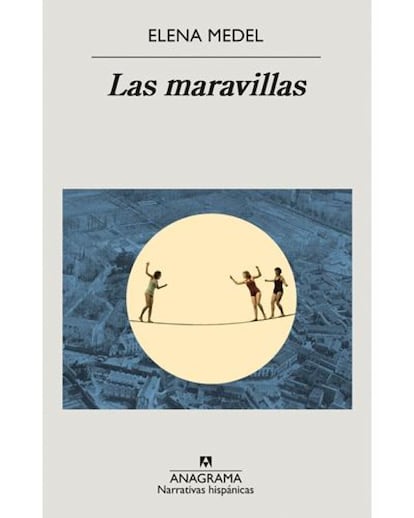 ELENA MEDEL

Las maravillas

ANAGRAMA
Narrativas hispánicas